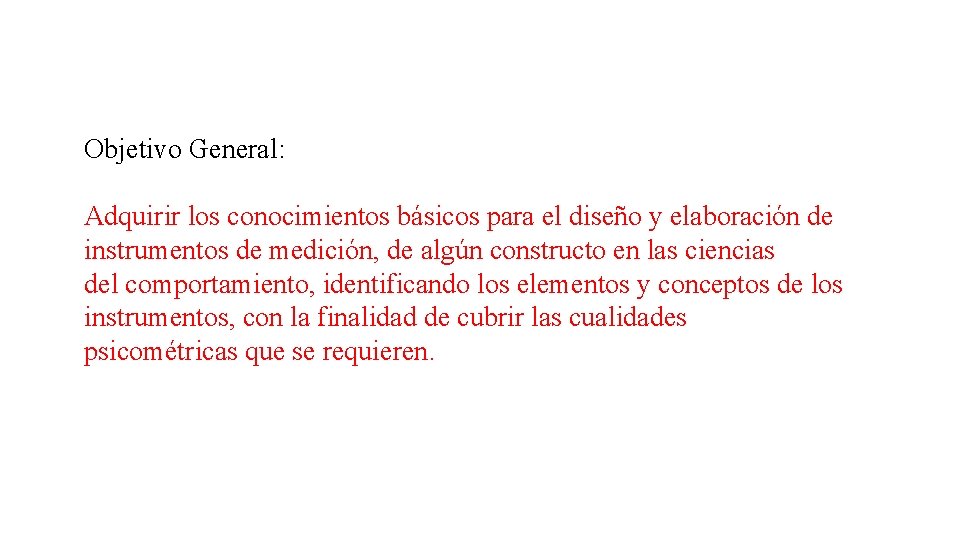 Objetivo General:

Adquirir los conocimientos básicos para el diseño y elaboración de instrumentos de medición, de algún constructo en las ciencias del comportamiento, identificando los elementos y conceptos de los instrumentos, con la finalidad de cubrir las cualidades psicométricas que se requieren.